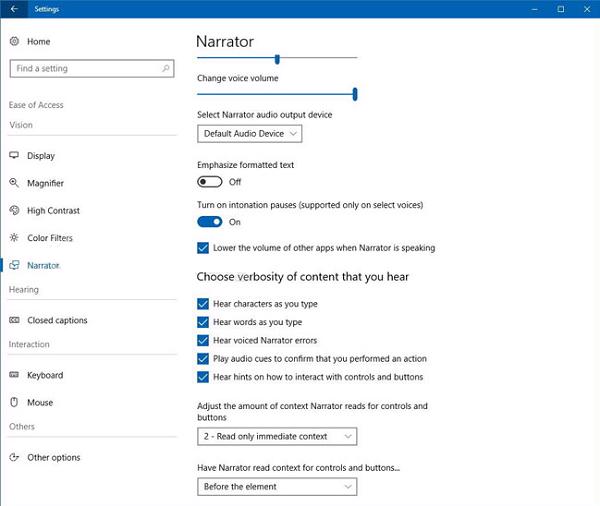 Settings

Home

Find a setting

Ease of Access

Vision

Display

Magnifier

High Contrast

Color Filters

Narrator

Hearing

Closed captions

Interaction

Keyboard

Mouse

Others

Other options

Narrator

Change voice volume

Select Narrator audio output device

Default Audio Device

Emphasize formatted text

Off

Turn on intonation pauses (supported only on select voices)

On

Lower the volume of other apps when Narrator is speaking

Choose verbosity of content that you hear

Hear characters as you type

Hear words as you type

Hear voiced Narrator errors

Play audio cues to confirm that you performed an action

Hear hints on how to interact with controls and buttons

Adjust the amount of context Narrator reads for controls and buttons

2 - Read only immediate context

Have Narrator read context for controls and buttons...

Before the element